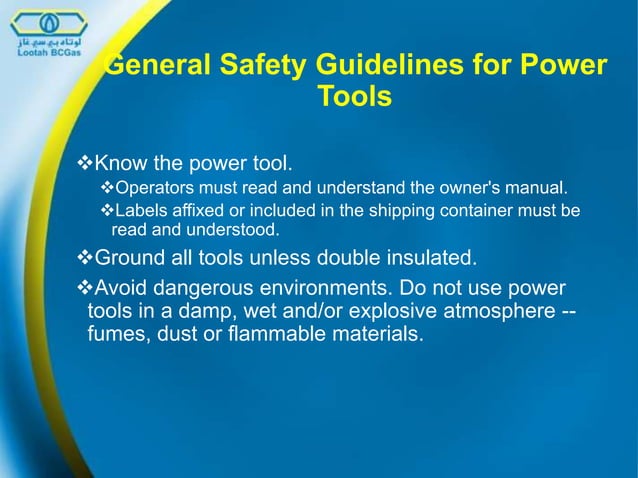 لوتاه بي سي غاز
Lootah BCGas

General Safety Guidelines for Power Tools

❖Know the power tool.
❖Operators must read and understand the owner's manual.
❖Labels affixed or included in the shipping container must be read and understood.
❖Ground all tools unless double insulated.
❖Avoid dangerous environments. Do not use power tools in a damp, wet and/or explosive atmosphere -- fumes, dust or flammable materials.